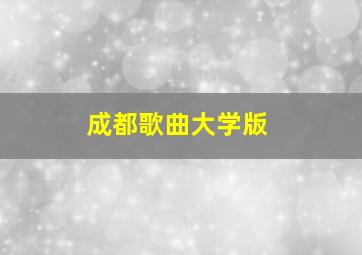 成都歌曲大学版